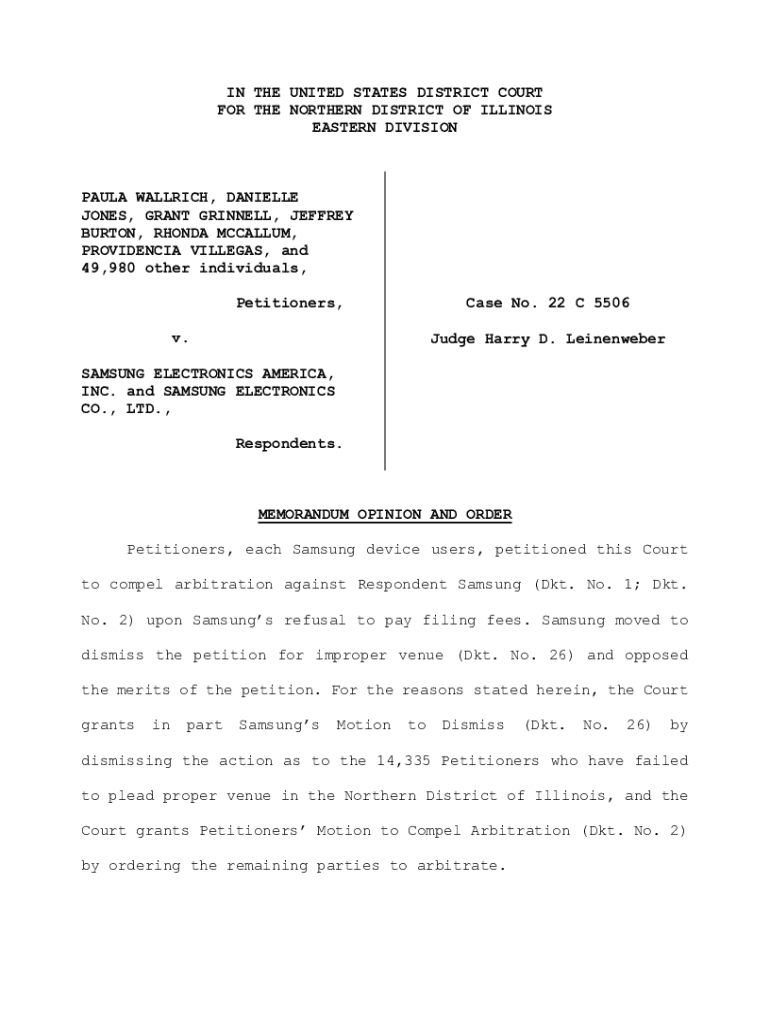 IN THE UNITED STATES DISTRICT COURT
FOR THE NORTHERN DISTRICT OF ILLINOIS
EASTERN DIVISION

PAULA WALLRICH, DANIELLE JONES, GRANT GRINNELL, JEFFREY BURTON, RHONDA MCCALLUM, PROVIDENCIA VILLEGAS, and 49,980 other individuals,

Petitioners,

v.

SAMSUNG ELECTRONICS AMERICA, INC. and SAMSUNG ELECTRONICS CO., LTD.,

Respondents.

Case No. 22 C 5506

Judge Harry D. Leinenweber

MEMORANDUM OPINION AND ORDER

Petitioners, each Samsung device users, petitioned this Court to compel arbitration against Respondent Samsung (Dkt. No. 1; Dkt. No. 2) upon Samsung's refusal to pay filing fees. Samsung moved to dismiss the petition for improper venue (Dkt. No. 26) and opposed the merits of the petition. For the reasons stated herein, the Court grants in part Samsung's Motion to Dismiss (Dkt. No. 26) by dismissing the action as to the 14,335 Petitioners who have failed to plead proper venue in the Northern District of Illinois, and the Court grants Petitioners' Motion to Compel Arbitration (Dkt. No. 2) by ordering the remaining parties to arbitrate.